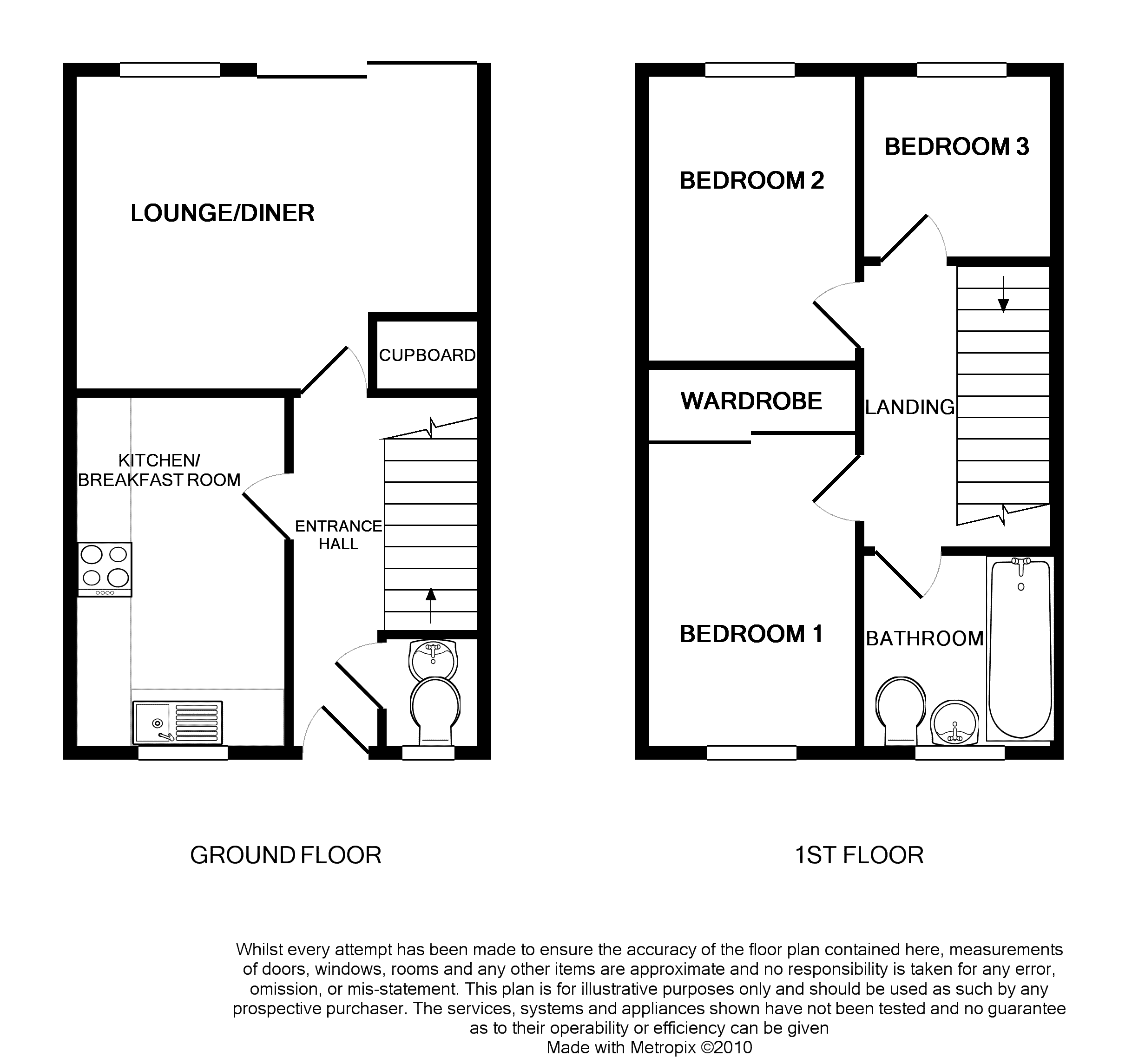 LOUNGE/DINER

CUPBOARD

KITCHEN/
BREAKFAST ROOM

ENTRANCE
HALL

BEDROOM 2

BEDROOM 3

WARDROBE

LANDING

BEDROOM 1

BATHROOM

GROUND FLOOR

1ST FLOOR

Whilst every attempt has been made to ensure the accuracy of the floor plan contained here, measurements of doors, windows, rooms and any other items are approximate and no responsibility is taken for any error, omission, or mis-statement. This plan is for illustrative purposes only and should be used as such by any prospective purchaser. The services, systems and appliances shown have not been tested and no guarantee as to their operability or efficiency can be given
Made with Metropix ©2010